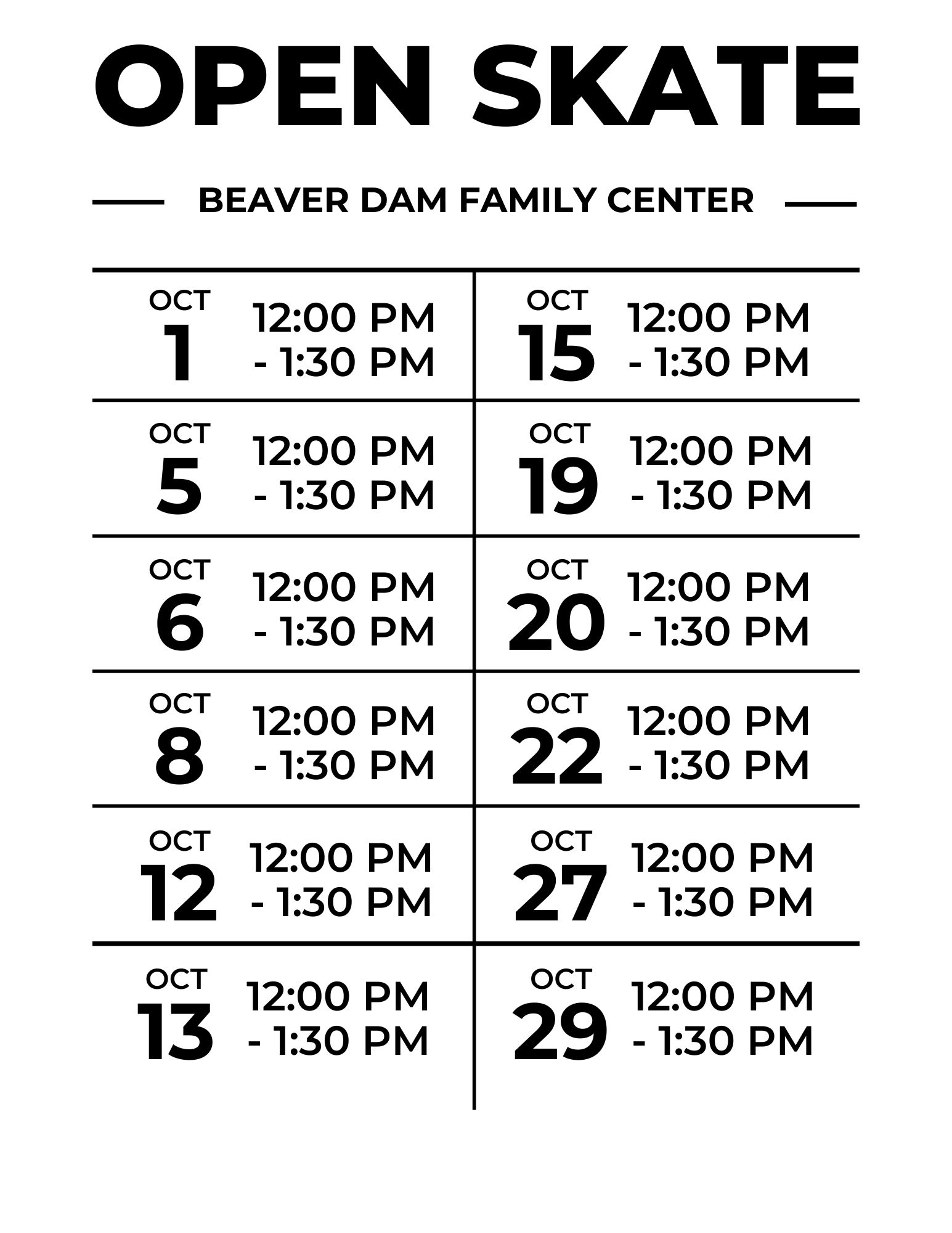 OPEN SKATE

BEAVER DAM FAMILY CENTER

OCT
1
12:00 PM
- 1:30 PM

OCT
5
12:00 PM
- 1:30 PM

OCT
6
12:00 PM
- 1:30 PM

OCT
8
12:00 PM
- 1:30 PM

OCT
12
12:00 PM
- 1:30 PM

OCT
13
12:00 PM
- 1:30 PM

OCT
15
12:00 PM
- 1:30 PM

OCT
19
12:00 PM
- 1:30 PM

OCT
20
12:00 PM
- 1:30 PM

OCT
22
12:00 PM
- 1:30 PM

OCT
27
12:00 PM
- 1:30 PM

OCT
29
12:00 PM
- 1:30 PM